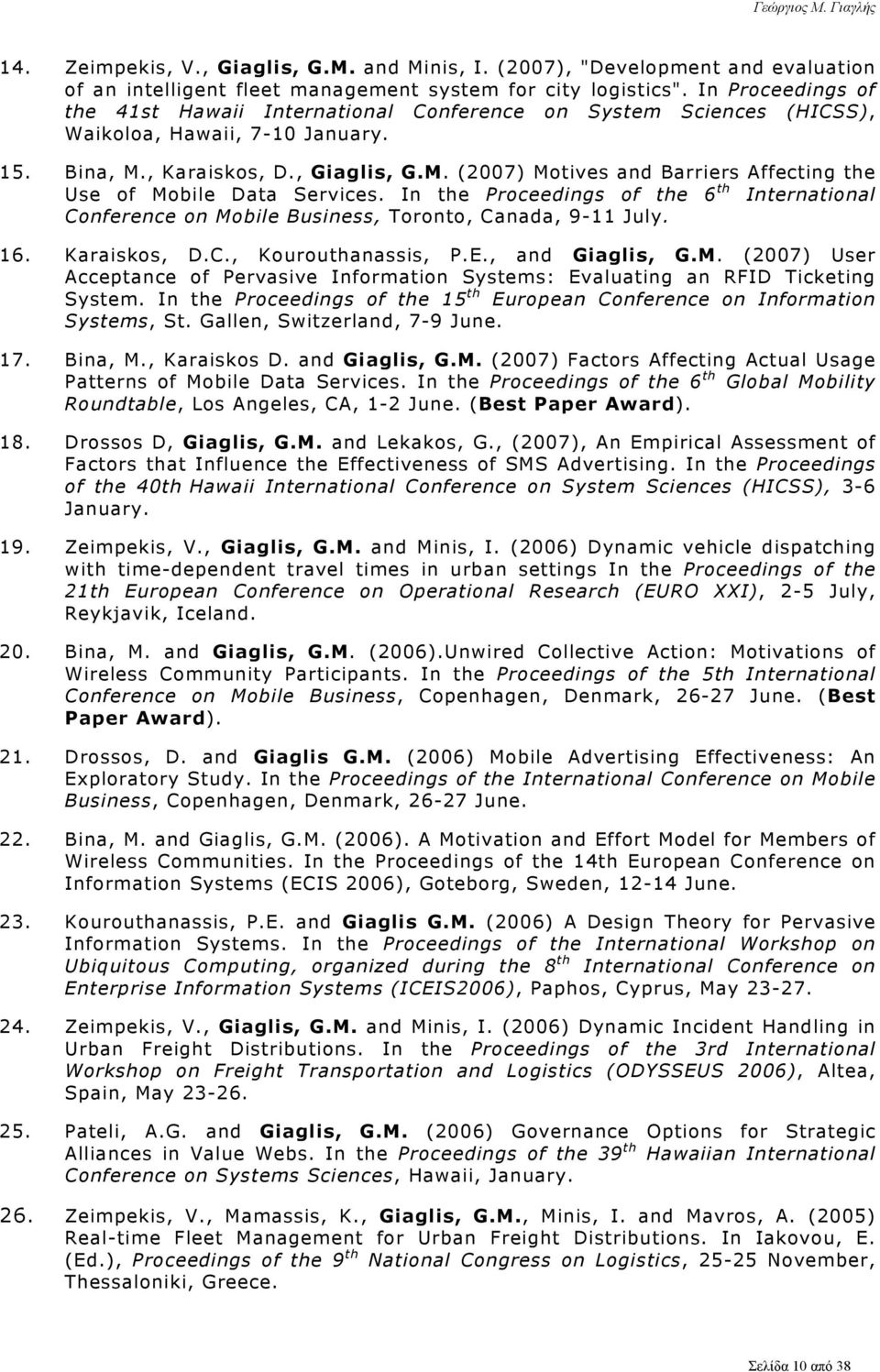 Γεώργιος Μ. Γιαγλής

14. Zeimpekis, V., Giaglis, G.M. and Minis, I. (2007), "Development and evaluation of an intelligent fleet management system for city logistics". In Proceedings of the 41st Hawaii International Conference on System Sciences (HICSS), Waikoloa, Hawaii, 7-10 January.

15. Bina, M., Karaiskos, D., Giaglis, G.M. (2007) Motives and Barriers Affecting the Use of Mobile Data Services. In the Proceedings of the $6^{th}$ International Conference on Mobile Business, Toronto, Canada, 9-11 July.

16. Karaiskos, D.C., Kourouthanassis, P.E., and Giaglis, G.M. (2007) User Acceptance of Pervasive Information Systems: Evaluating an RFID Ticketing System. In the Proceedings of the $15^{th}$ European Conference on Information Systems, St. Gallen, Switzerland, 7-9 June.

17. Bina, M., Karaiskos D. and Giaglis, G.M. (2007) Factors Affecting Actual Usage Patterns of Mobile Data Services. In the Proceedings of the $6^{th}$ Global Mobility Roundtable, Los Angeles, CA, 1-2 June. (Best Paper Award).

18. Drossos D, Giaglis, G.M. and Lekakos, G., (2007), An Empirical Assessment of Factors that Influence the Effectiveness of SMS Advertising. In the Proceedings of the 40th Hawaii International Conference on System Sciences (HICSS), 3-6 January.

19. Zeimpekis, V., Giaglis, G.M. and Minis, I. (2006) Dynamic vehicle dispatching with time-dependent travel times in urban settings In the Proceedings of the 21th European Conference on Operational Research (EURO XXI), 2-5 July, Reykjavik, Iceland.

20. Bina, M. and Giaglis, G.M. (2006).Unwired Collective Action: Motivations of Wireless Community Participants. In the Proceedings of the 5th International Conference on Mobile Business, Copenhagen, Denmark, 26-27 June. (Best Paper Award).

21. Drossos, D. and Giaglis G.M. (2006) Mobile Advertising Effectiveness: An Exploratory Study. In the Proceedings of the International Conference on Mobile Business, Copenhagen, Denmark, 26-27 June.

22. Bina, M. and Giaglis, G.M. (2006). A Motivation and Effort Model for Members of Wireless Communities. In the Proceedings of the 14th European Conference on Information Systems (ECIS 2006), Goteborg, Sweden, 12-14 June.

23. Kourouthanassis, P.E. and Giaglis G.M. (2006) A Design Theory for Pervasive Information Systems. In the Proceedings of the International Workshop on Ubiquitous Computing, organized during the $8^{th}$ International Conference on Enterprise Information Systems (ICEIS2006), Paphos, Cyprus, May 23-27.

24. Zeimpekis, V., Giaglis, G.M. and Minis, I. (2006) Dynamic Incident Handling in Urban Freight Distributions. In the Proceedings of the 3rd International Workshop on Freight Transportation and Logistics (ODYSSEUS 2006), Altea, Spain, May 23-26.

25. Pateli, A.G. and Giaglis, G.M. (2006) Governance Options for Strategic Alliances in Value Webs. In the Proceedings of the $39^{th}$ Hawaiian International Conference on Systems Sciences, Hawaii, January.

26. Zeimpekis, V., Mamassis, K., Giaglis, G.M., Minis, I. and Mavros, A. (2005) Real-time Fleet Management for Urban Freight Distributions. In Iakovou, E. (Ed.), Proceedings of the $9^{th}$ National Congress on Logistics, 25-25 November, Thessaloniki, Greece.

Σελίδα 10 από 38